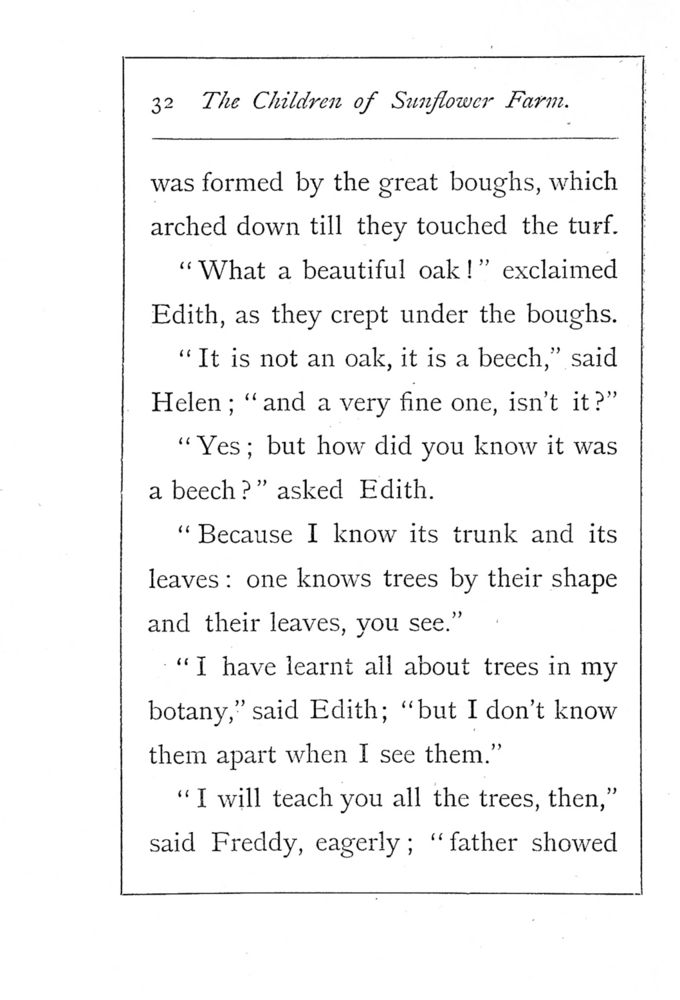 32 The Children of Sunflower Farm.

was formed by the great boughs, which arched down till they touched the turf.

"What a beautiful oak!" exclaimed Edith, as they crept under the boughs.

"It is not an oak, it is a beech," said Helen; "and a very fine one, isn't it?"

"Yes; but how did you know it was a beech?" asked Edith.

"Because I know its trunk and its leaves: one knows trees by their shape and their leaves, you see."

"I have learnt all about trees in my botany," said Edith; "but I don't know them apart when I see them."

"I will teach you all the trees, then," said Freddy, eagerly; "father showed